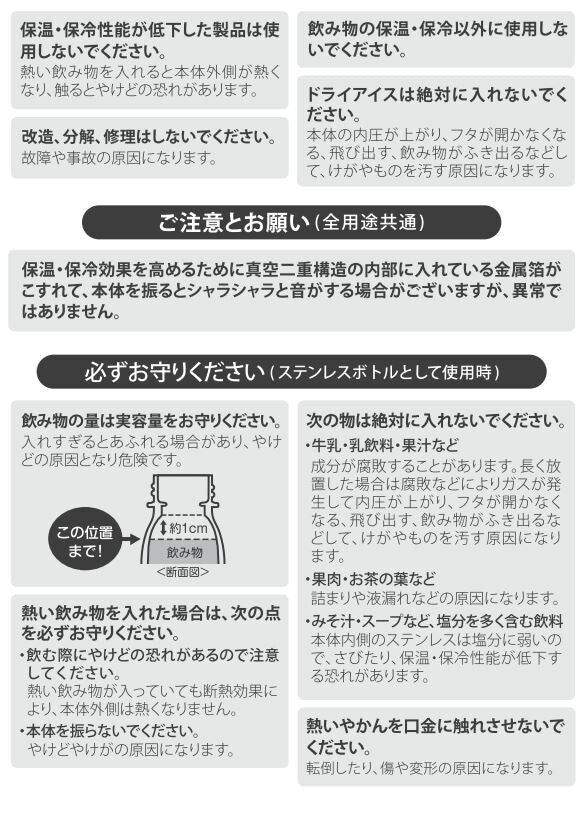 保温・保冷性能が低下した製品は使用しないでください。
熱い飲み物を入れると本体外側が熱くなり、触るとやけどの恐れがあります。

改造、分解、修理はしないでください。
故障や事故の原因になります。

飲み物の保温・保冷以外に使用しないでください。

ドライアイスは絶対に入れないでください。
本体の内圧が上がり、フタが開かなくなる、飛び出す、飲み物がふき出るなどして、けがやものを汚す原因になります。

ご注意とお願い（全用途共通）

保温・保冷効果を高めるために真空二重構造の内部に入れている金属箔がこすれて、本体を振るとシャラシャラと音がする場合がございますが、異常ではありません。

必ずお守りください（ステンレスボトルとして使用時）

飲み物の量は実容量をお守りください。
入れすぎるとあふれる場合があり、やけどの原因となり危険です。

この位置まで！
約1cm
飲み物
<断面図>

熱い飲み物を入れた場合は、次の点を必ずお守りください。
・飲む際にやけどの恐れがあるので注意してください。
熱い飲み物が入っていても断熱効果により、本体外側は熱くなりません。
・本体を振らないでください。
やけどやけがの原因になります。

次の物は絶対に入れないでください。
・牛乳・乳飲料・果汁など
成分が腐敗することがあります。長く放置した場合は腐敗などによりガスが発生して内圧が上がり、フタが開かなくなる、飛び出す、飲み物がふき出るなどして、けがやものを汚す原因になります。
・果肉・お茶の葉など
詰まりや液漏れなどの原因になります。
・みそ汁・スープなど、塩分を多く含む飲料
本体内側のステンレスは塩分に弱いので、さびたり、保温・保冷性能が低下する恐れがあります。

熱いやかんを口金に触れさせないでください。
転倒したり、傷や変形の原因になります。